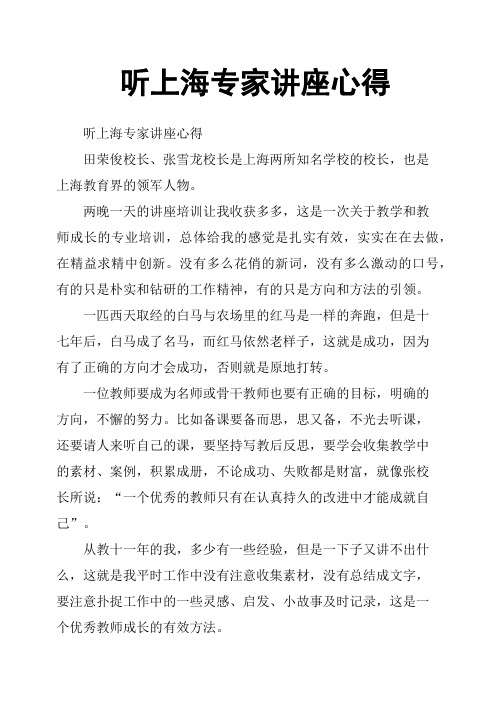 听上海专家讲座心得

听上海专家讲座心得

田荣俊校长、张雪龙校长是上海两所知名学校的校长，也是上海教育界的领军人物。

两晚一天的讲座培训让我收获多多，这是一次关于教学和教师成长的专业培训，总体给我的感觉是扎实有效，实实在在去做，在精益求精中创新。没有多么花俏的新词，没有多么激动的口号，有的只是朴实和钻研的工作精神，有的只是方向和方法的引领。

一匹西天取经的白马与农场里的红马是一样的奔跑，但是十七年后，白马成了名马，而红马依然老样子，这就是成功，因为有了正确的方向才会成功，否则就是原地打转。

一位教师要成为名师或骨干教师也要有正确的目标，明确的方向，不懈的努力。比如备课要备而思，思又备，不光去听课，还要请人来听自己的课，要坚持写教后反思，要学会收集教学中的素材、案例，积累成册，不论成功、失败都是财富，就像张校长所说：“一个优秀的教师只有在认真持久的改进中才能成就自己”。

从教十一年的我，多少有一些经验，但是一下子又讲不出什么，这就是我平时工作中没有注意收集素材，没有总结成文字，要注意扑捉工作中的一些灵感、启发、小故事及时记录，这是一个优秀教师成长的有效方法。